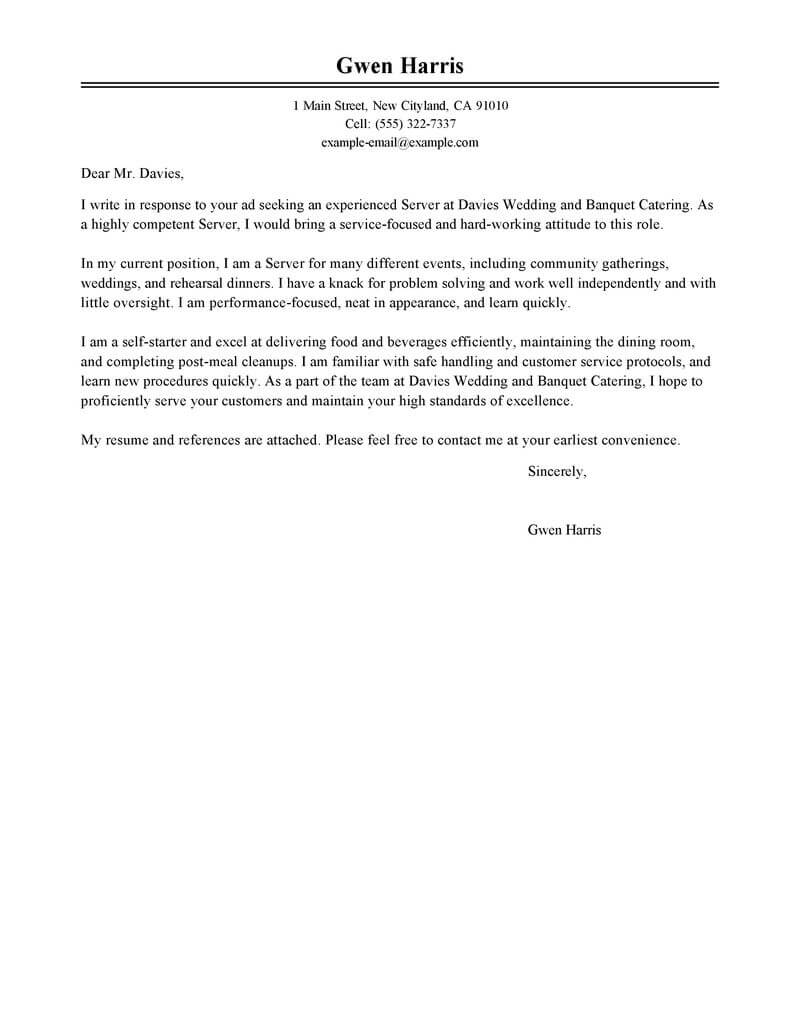 Gwen Harris

1 Main Street, New Cityland, CA 91010
Cell: (555) 322-7337
example-email@example.com

Dear Mr. Davies,

I write in response to your ad seeking an experienced Server at Davies Wedding and Banquet Catering. As a highly competent Server, I would bring a service-focused and hard-working attitude to this role.

In my current position, I am a Server for many different events, including community gatherings, weddings, and rehearsal dinners. I have a knack for problem solving and work well independently and with little oversight. I am performance-focused, neat in appearance, and learn quickly.

I am a self-starter and excel at delivering food and beverages efficiently, maintaining the dining room, and completing post-meal cleanups. I am familiar with safe handling and customer service protocols, and learn new procedures quickly. As a part of the team at Davies Wedding and Banquet Catering, I hope to proficiently serve your customers and maintain your high standards of excellence.

My resume and references are attached. Please feel free to contact me at your earliest convenience.

Sincerely,

Gwen Harris